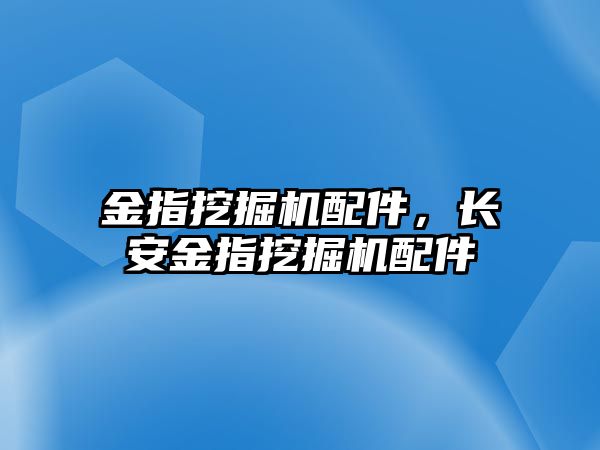 金指挖掘机配件，长安金指挖掘机配件